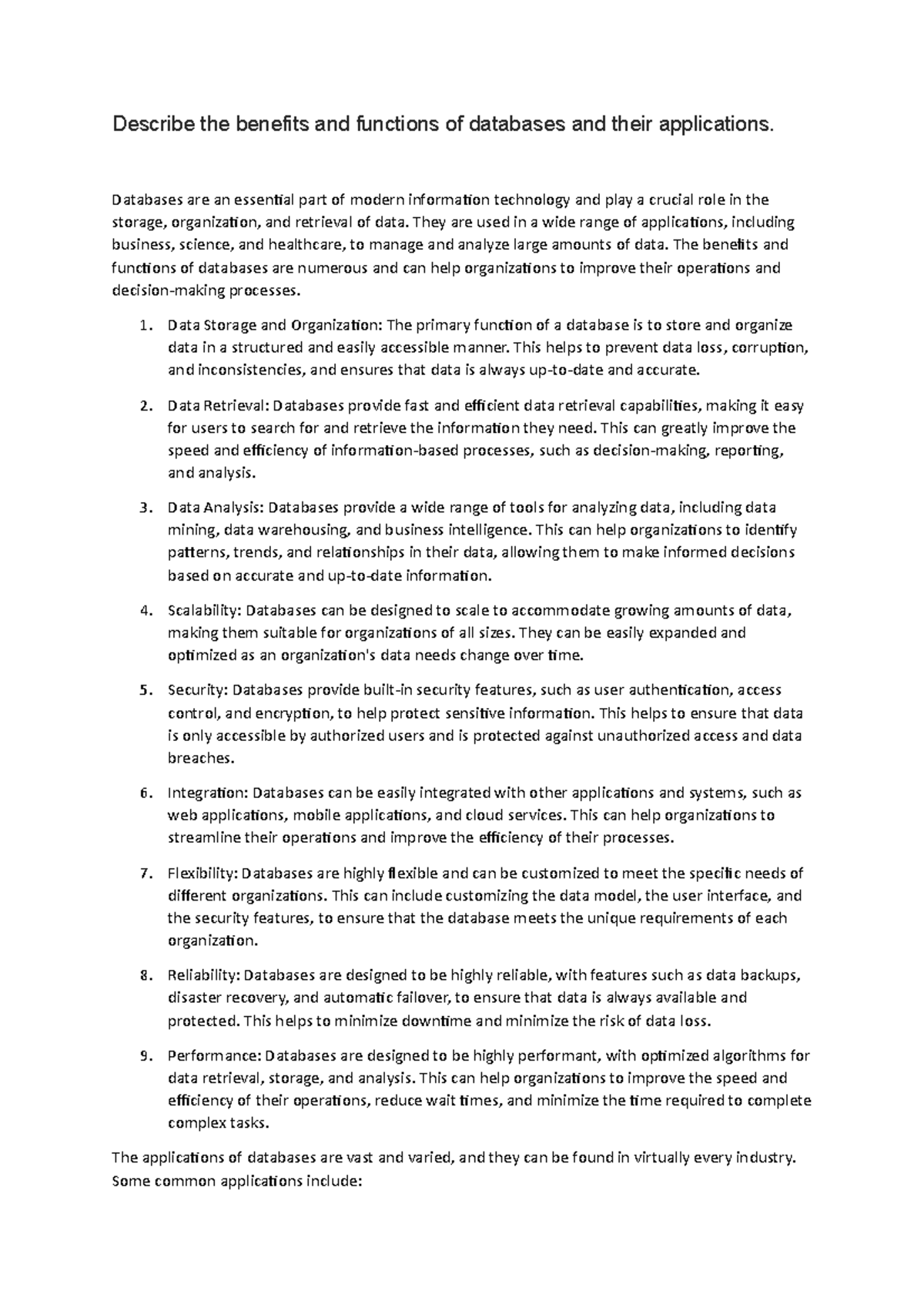 Describe the benefits and functions of databases and their applications.

Databases are an essential part of modern information technology and play a crucial role in the storage, organization, and retrieval of data. They are used in a wide range of applications, including business, science, and healthcare, to manage and analyze large amounts of data. The benefits and functions of databases are numerous and can help organizations to improve their operations and decision-making processes.

1. Data Storage and Organization: The primary function of a database is to store and organize data in a structured and easily accessible manner. This helps to prevent data loss, corruption, and inconsistencies, and ensures that data is always up-to-date and accurate.

2. Data Retrieval: Databases provide fast and efficient data retrieval capabilities, making it easy for users to search for and retrieve the information they need. This can greatly improve the speed and efficiency of information-based processes, such as decision-making, reporting, and analysis.

3. Data Analysis: Databases provide a wide range of tools for analyzing data, including data mining, data warehousing, and business intelligence. This can help organizations to identify patterns, trends, and relationships in their data, allowing them to make informed decisions based on accurate and up-to-date information.

4. Scalability: Databases can be designed to scale to accommodate growing amounts of data, making them suitable for organizations of all sizes. They can be easily expanded and optimized as an organization's data needs change over time.

5. Security: Databases provide built-in security features, such as user authentication, access control, and encryption, to help protect sensitive information. This helps to ensure that data is only accessible by authorized users and is protected against unauthorized access and data breaches.

6. Integration: Databases can be easily integrated with other applications and systems, such as web applications, mobile applications, and cloud services. This can help organizations to streamline their operations and improve the efficiency of their processes.

7. Flexibility: Databases are highly flexible and can be customized to meet the specific needs of different organizations. This can include customizing the data model, the user interface, and the security features, to ensure that the database meets the unique requirements of each organization.

8. Reliability: Databases are designed to be highly reliable, with features such as data backups, disaster recovery, and automatic failover, to ensure that data is always available and protected. This helps to minimize downtime and minimize the risk of data loss.

9. Performance: Databases are designed to be highly performant, with optimized algorithms for data retrieval, storage, and analysis. This can help organizations to improve the speed and efficiency of their operations, reduce wait times, and minimize the time required to complete complex tasks.

The applications of databases are vast and varied, and they can be found in virtually every industry. Some common applications include: